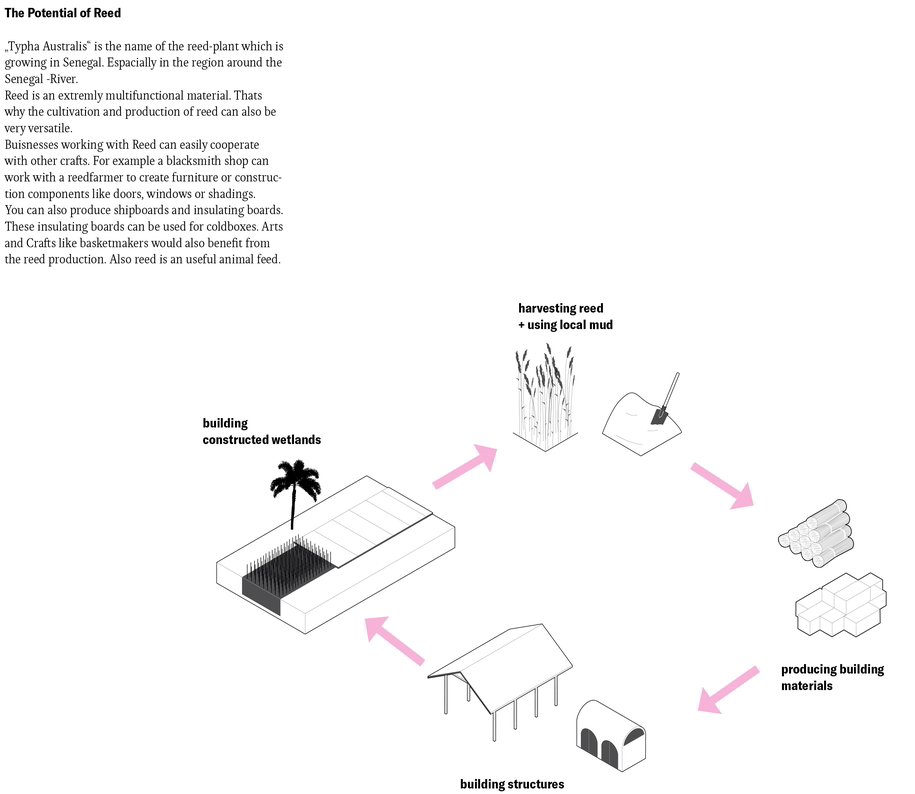 The Potential of Reed

„Typha Australis“ is the name of the reed-plant which is growing in Senegal. Espacially in the region around the Senegal -River.
Reed is an extremly multifunctional material. Thats why the cultivation and production of reed can also be very versatile.
Buisnesses working with Reed can easily cooperate with other crafts. For example a blacksmith shop can work with a reedfarmer to create furniture or construction components like doors, windows or shadings.
You can also produce shipboards and insulating boards. These insulating boards can be used for coldboxes. Arts and Crafts like basketmakers would also benefit from the reed production. Also reed is an useful animal feed.

harvesting reed
+ using local mud

building
constructed wetlands

producing building
materials

building structures